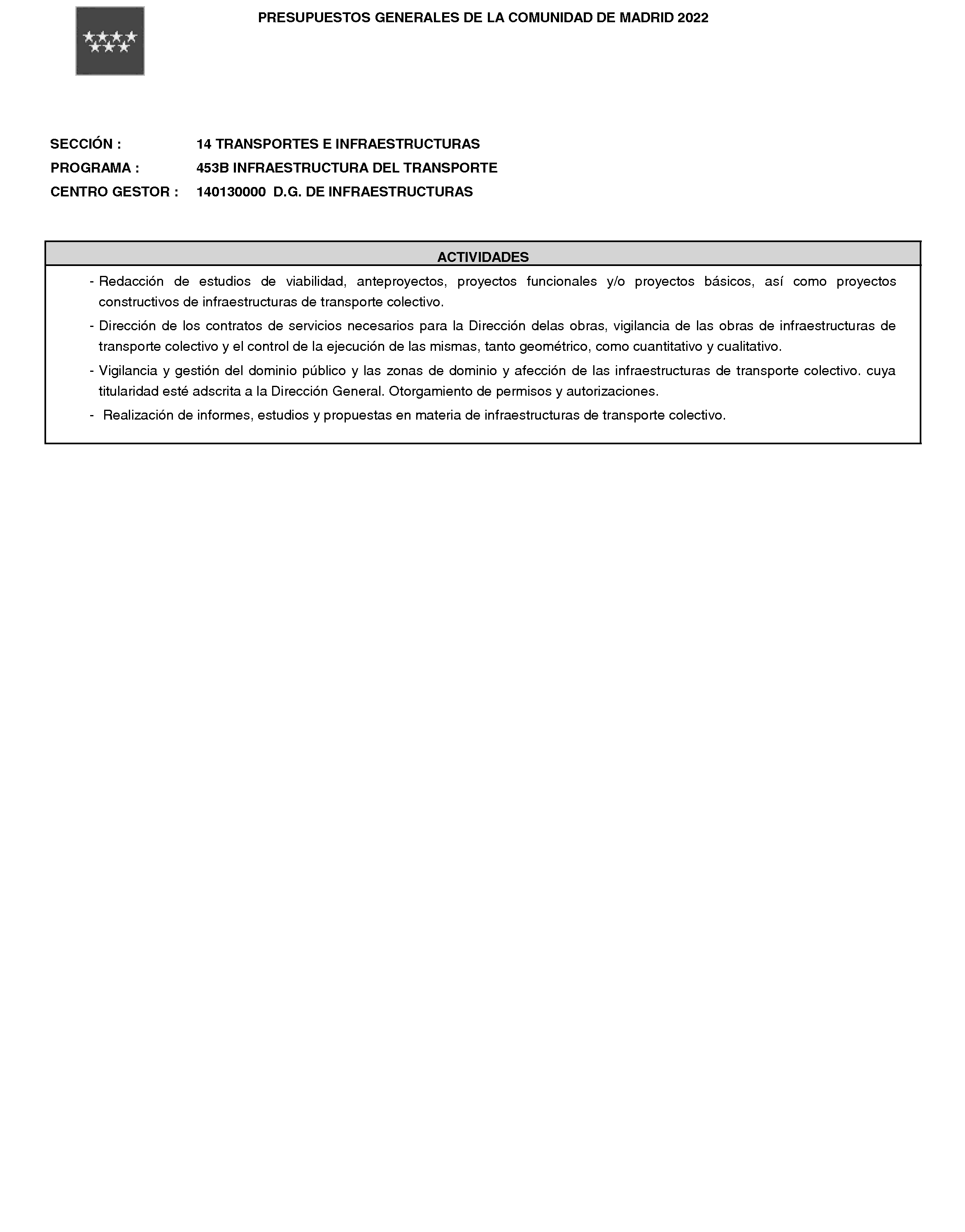 PRESUPUESTOS GENERALES DE LA COMUNIDAD DE MADRID 2022

SECCIÓN : 14 TRANSPORTES E INFRAESTRUCTURAS
PROGRAMA : 453B INFRAESTRUCTURA DEL TRANSPORTE
CENTRO GESTOR : 140130000 D.G. DE INFRAESTRUCTURAS

ACTIVIDADES

- Redacción de estudios de viabilidad, anteproyectos, proyectos funcionales y/o proyectos básicos, así como proyectos constructivos de infraestructuras de transporte colectivo.
- Dirección de los contratos de servicios necesarios para la Dirección delas obras, vigilancia de las obras de infraestructuras de transporte colectivo y el control de la ejecución de las mismas, tanto geométrico, como cuantitativo y cualitativo.
- Vigilancia y gestión del dominio público y las zonas de dominio y afección de las infraestructuras de transporte colectivo. cuya titularidad esté adscrita a la Dirección General. Otorgamiento de permisos y autorizaciones.
- Realización de informes, estudios y propuestas en materia de infraestructuras de transporte colectivo.